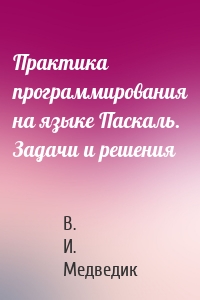 Практика программирования на языке Паскаль. Задачи и решения

В.
И.
Медведик